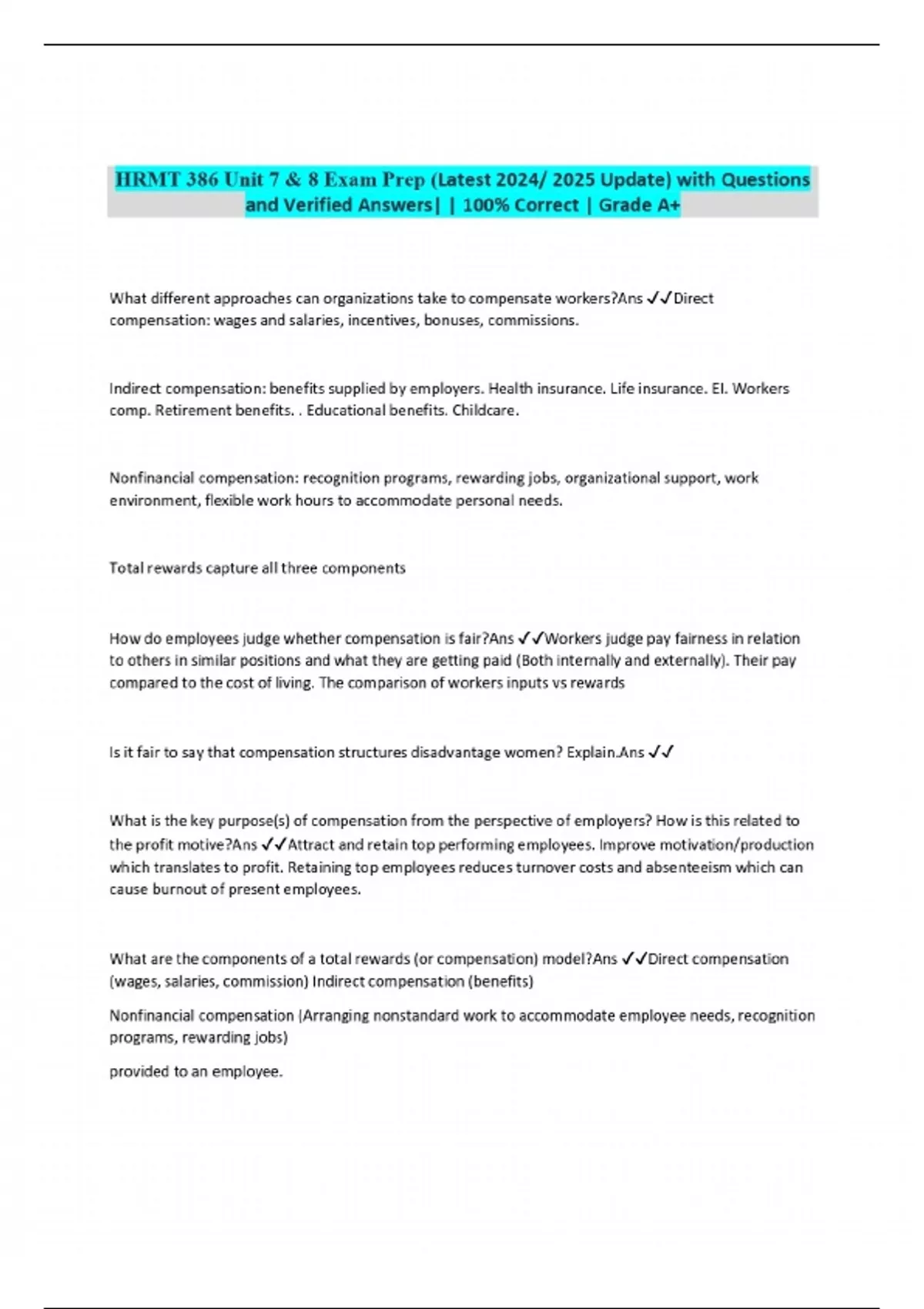 HRMT 386 Unit 7 & 8 Exam Prep (Latest 2024/ 2025 Update) with Questions and Verified Answers| | 100% Correct | Grade A+

What different approaches can organizations take to compensate workers?Ans ✓✓Direct compensation: wages and salaries, incentives, bonuses, commissions.

Indirect compensation: benefits supplied by employers. Health insurance. Life insurance. EI. Workers comp. Retirement benefits. . Educational benefits. Childcare.

Nonfinancial compensation: recognition programs, rewarding jobs, organizational support, work environment, flexible work hours to accommodate personal needs.

Total rewards capture all three components

How do employees judge whether compensation is fair?Ans ✓✓Workers judge pay fairness in relation to others in similar positions and what they are getting paid (Both internally and externally). Their pay compared to the cost of living. The comparison of workers inputs vs rewards

Is it fair to say that compensation structures disadvantage women? Explain.Ans ✓✓

What is the key purpose(s) of compensation from the perspective of employers? How is this related to the profit motive?Ans ✓✓Attract and retain top performing employees. Improve motivation/production which translates to profit. Retaining top employees reduces turnover costs and absenteeism which can cause burnout of present employees.

What are the components of a total rewards (or compensation) model?Ans ✓✓Direct compensation (wages, salaries, commission) Indirect compensation (benefits)

Nonfinancial compensation (Arranging nonstandard work to accommodate employee needs, recognition programs, rewarding jobs)

provided to an employee.